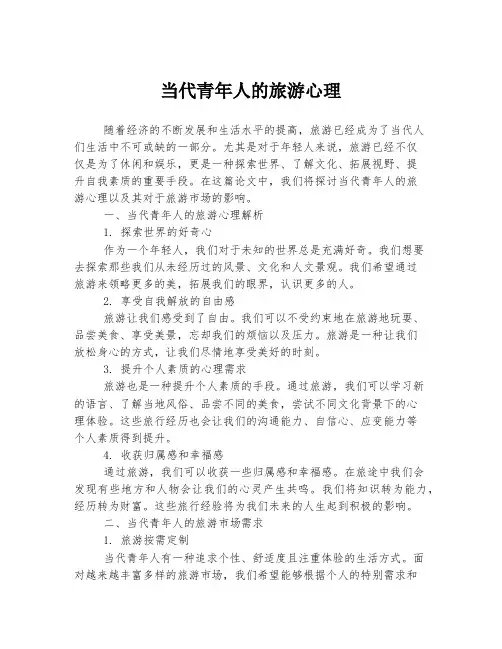 当代青年人的旅游心理

随着经济的不断发展和生活水平的提高，旅游已经成为了当代人们生活中不可或缺的一部分。尤其是对于年轻人来说，旅游已经不仅仅是为了休闲和娱乐，更是一种探索世界、了解文化、拓展视野、提升自我素质的重要手段。在这篇论文中，我们将探讨当代青年人的旅游心理以及其对于旅游市场的影响。

一、当代青年人的旅游心理解析

1. 探索世界的好奇心

作为一个年轻人，我们对于未知的世界总是充满好奇。我们想要去探索那些我们从未经历过的风景、文化和人文景观。我们希望通过旅游来领略更多的美，拓展我们的眼界，认识更多的人。

2. 享受自我解放的自由感

旅游让我们感受到了自由。我们可以不受约束地在旅游地玩耍、品尝美食、享受美景，忘却我们的烦恼以及压力。旅游是一种让我们放松身心的方式，让我们尽情地享受美好的时刻。

3. 提升个人素质的心理需求

旅游也是一种提升个人素质的手段。通过旅游，我们可以学习新的语言、了解当地风俗、品尝不同的美食，尝试不同文化背景下的心理体验。这些旅行经历也会让我们的沟通能力、自信心、应变能力等个人素质得到提升。

4. 收获归属感和幸福感

通过旅游，我们可以收获一些归属感和幸福感。在旅途中我们会发现有些地方和人物会让我们的心灵产生共鸣。我们将知识转为能力，经历转为财富。这些旅行经验将为我们未来的人生起到积极的影响。

二、当代青年人的旅游市场需求

1. 旅游按需定制

当代青年人有一种追求个性、舒适度且注重体验的生活方式。面对越来越丰富多样的旅游市场，我们希望能够根据个人的特别需求和